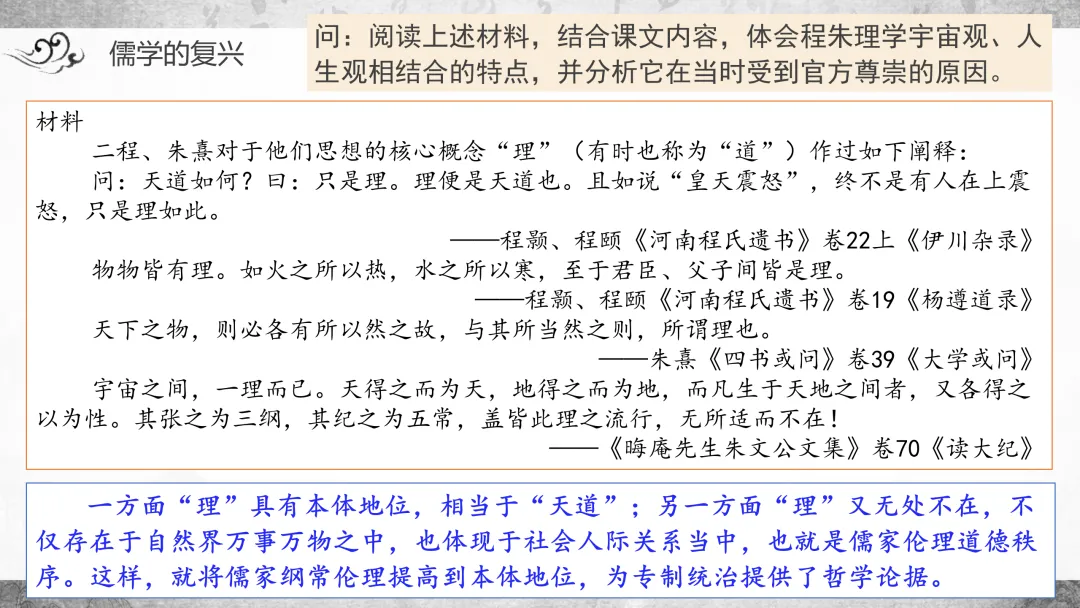 儒学的复兴

问：阅读上述材料，结合课文内容，体会程朱理学宇宙观、人生观相结合的特点，并分析它在当时受到官方尊崇的原因。

材料

二程、朱熹对于他们思想的核心概念“理”（有时也称为“道”）作过如下阐释：

问：天道如何？曰：只是理。理便是天道也。且如说“皇天震怒”，终不是有人在上震怒，只是理如此。

——程颢、程颐《河南程氏遗书》卷22上《伊川杂录》

物物皆有理。如火之所以热，水之所以寒，至于君臣、父子间皆是理。

——程颢、程颐《河南程氏遗书》卷19《杨遵道录》

天下之物，则必各有所以然之故，与其所当然之则，所谓理也。

——朱熹《四书或问》卷39《大学或问》

宇宙之间，一理而已。天得之而为天，地得之而为地，而凡生于天地之间者，又各得之以为性。其张之为三纲，其纪之为五常，盖皆此理之流行，无所适而不在！

——《晦庵先生朱文公文集》卷70《读大纪》

一方面“理”具有本体地位，相当于“天道”；另一方面“理”又无处不在，不仅存在于自然界万事万物之中，也体现于社会人际关系当中，也就是儒家伦理道德秩序。这样，就将儒家纲常伦理提高到本体地位，为专制统治提供了哲学论据。